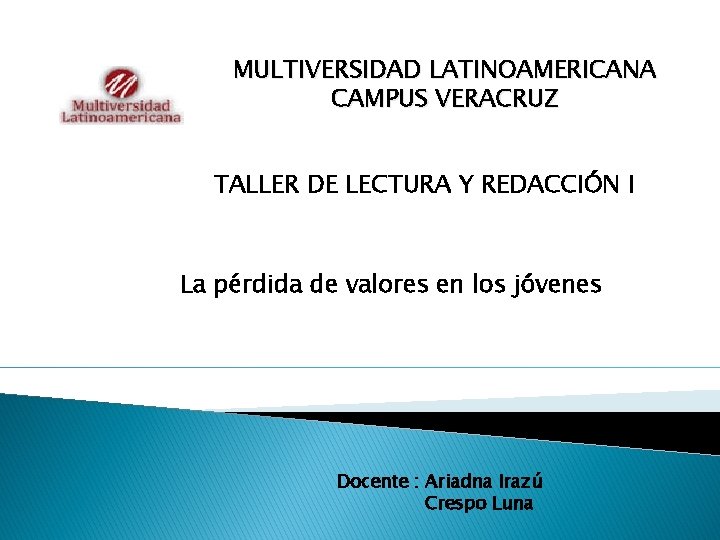 Multiversidad Latinoamericana

MULTIVERSIDAD LATINOAMERICANA
CAMPUS VERACRUZ

TALLER DE LECTURA Y REDACCIÓN I

La pérdida de valores en los jóvenes

Docente : Ariadna Irazú
Crespo Luna